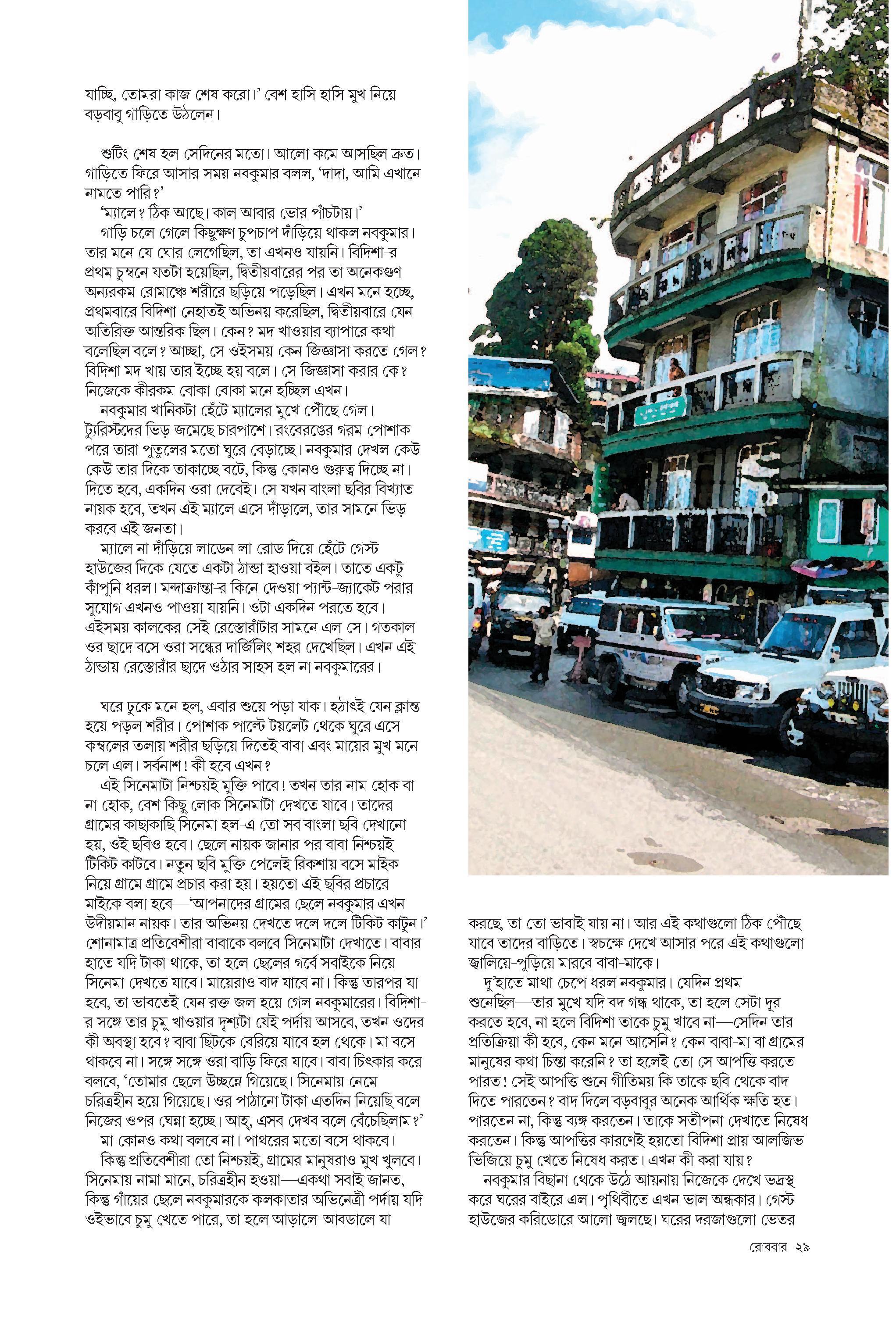 যাচ্ছি, তোমরা কাজ শেষ করো।' বেশ হাসি হাসি মুখ নিয়ে বড়বাবু গাড়িতে উঠলেন।

শুটিং শেষ হল সেদিনের মতো। আলো কমে আসছিল দ্রুত। গাড়িতে ফিরে আসার সময় নবকুমার বলল, 'দাদা, আমি এখানে নামতে পারি?'

'ম্যালে? ঠিক আছে। কাল আবার ভোর পাঁচটায়।'

গাড়ি চলে গেলে কিছুক্ষণ চুপচাপ দাঁড়িয়ে থাকল নবকুমার। তার মনে যে ঘোর লেগেছিল, তা এখনও যায়নি। বিদিশা-র প্রথম চুম্বনে যতটা হয়েছিল, দ্বিতীয়বারের পর তা অনেকগুণ অন্যরকম রোমাঞ্চে শরীরে ছড়িয়ে পড়েছিল। এখন মনে হচ্ছে, প্রথমবারে বিদিশা নেহাতই অভিনয় করেছিল, দ্বিতীয়বারে যেন অতিরিক্ত আন্তরিক ছিল। কেন? মদ খাওয়ার ব্যাপারে কথা বলেছিল বলে? আচ্ছা, সে ওইসময় কেন জিজ্ঞাসা করতে গেল? বিদিশা মদ খায় তার ইচ্ছে হয় বলে। সে জিজ্ঞাসা করার কে? নিজেকে কীরকম বোকা বোকা মনে হচ্ছিল এখন।

নবকুমার খানিকটা হেঁটে ম্যালের মুখে পৌঁছে গেল। ট্যুরিস্টদের ভিড় জমেছে চারপাশে। রংবেরঙের গরম পোশাক পরে তারা পুতুলের মতো ঘুরে বেড়াচ্ছে। নবকুমার দেখল কেউ কেউ তার দিকে তাকাচ্ছে বটে, কিন্তু কোনও গুরুত্ব দিচ্ছে না। দিতে হবে, একদিন ওরা দেবেই। সে যখন বাংলা ছবির বিখ্যাত নায়ক হবে, তখন এই ম্যালে এসে দাঁড়ালে, তার সামনে ভিড় করবে এই জনতা।

ম্যালে না দাঁড়িয়ে লাডেন লা রোড দিয়ে হেঁটে গেস্ট হাউজের দিকে যেতে একটা ঠান্ডা হাওয়া বইল। তাতে একটু কাঁপুনি ধরল। মন্দাক্রান্তা-র কিনে দেওয়া প্যান্ট-জ্যাকেট পরার সুযোগ এখনও পাওয়া যায়নি। ওটা একদিন পরতে হবে। এইসময় কালকের সেই রেস্তোরাঁটার সামনে এল সে। গতকাল ওর ছাদে বসে ওরা সন্ধের দার্জিলিং শহর দেখেছিল। এখন এই ঠান্ডায় রেস্তোরাঁর ছাদে ওঠার সাহস হল না নবকুমারের।

ঘরে ঢুকে মনে হল, এবার শুয়ে পড়া যাক। হঠাৎই যেন ক্লান্ত হয়ে পড়ল শরীর। পোশাক পাল্টে টয়লেট থেকে ঘুরে এসে কম্বলের তলায় শরীর ছড়িয়ে দিতেই বাবা এবং মায়ের মুখ মনে চলে এল। সর্বনাশ! কী হবে এখন?

এই সিনেমাটা নিশ্চয়ই মুক্তি পাবে! তখন তার নাম হোক বা না হোক, বেশ কিছু লোক সিনেমাটা দেখতে যাবে। তাদের গ্রামের কাছাকাছি সিনেমা হল-এ তো সব বাংলা ছবি দেখানো হয়, ওই ছবিও হবে। ছেলে নায়ক জানার পর বাবা নিশ্চয়ই টিকিট কাটবে। নতুন ছবি মুক্তি পেলেই রিকশায় বসে মাইক নিয়ে গ্রামে গ্রামে প্রচার করা হয়। হয়তো এই ছবির প্রচারে মাইকে বলা হবে—'আপনাদের গ্রামের ছেলে নবকুমার এখন উদীয়মান নায়ক। তার অভিনয় দেখতে দলে দলে টিকিট কাটুন।' শোনামাত্র প্রতিবেশীরা বাবাকে বলবে সিনেমাটা দেখাতে। বাবার হাতে যদি টাকা থাকে, তা হলে ছেলের গর্বে সবাইকে নিয়ে সিনেমা দেখতে যাবে। মায়েরাও বাদ যাবে না। কিন্তু তারপর যা হবে, তা ভাবতেই যেন রক্ত জল হয়ে গেল নবকুমারের। বিদিশা-র সঙ্গে তার চুমু খাওয়ার দৃশ্যটা যেই পর্দায় আসবে, তখন ওদের কী অবস্থা হবে? বাবা ছিটকে বেরিয়ে যাবে হল থেকে। মা বসে থাকবে না। সঙ্গে সঙ্গে ওরা বাড়ি ফিরে যাবে। বাবা চিৎকার করে বলবে, 'তোমার ছেলে উচ্ছন্নে গিয়েছে। সিনেমায় নেমে চরিত্রহীন হয়ে গিয়েছে। ওর পাঠানো টাকা এতদিন নিয়েছি বলে নিজের ওপর ঘেন্না হচ্ছে। আহ্, এসব দেখব বলে বেঁচেছিলাম?'

মা কোনও কথা বলবে না। পাথরের মতো বসে থাকবে।

কিন্তু প্রতিবেশীরা তো নিশ্চয়ই, গ্রামের মানুষরাও মুখ খুলবে। সিনেমায় নামা মানে, চরিত্রহীন হওয়া—একথা সবাই জানত, কিন্তু গাঁয়ের ছেলে নবকুমারকে কলকাতার অভিনেত্রী পর্দায় যদি ওইভাবে চুমু খেতে পারে, তা হলে আড়ালে-আবডালে যা করছে, তা তো ভাবাই যায় না। আর এই কথাগুলো ঠিক পৌঁছে যাবে তাদের বাড়িতে। স্বচক্ষে দেখে আসার পরে এই কথাগুলো জ্বালিয়ে-পুড়িয়ে মারবে বাবা-মাকে।

দু'হাতে মাথা চেপে ধরল নবকুমার। যেদিন প্রথম শুনেছিল—তার মুখে যদি বদ গন্ধ থাকে, তা হলে সেটা দূর করতে হবে, না হলে বিদিশা তাকে চুমু খাবে না—সেদিন তার প্রতিক্রিয়া কী হবে, কেন মনে আসেনি? কেন বাবা-মা বা গ্রামের মানুষের কথা চিন্তা করেনি? তা হলেই তো সে আপত্তি করতে পারত! সেই আপত্তি শুনে গীতিময় কি তাকে ছবি থেকে বাদ দিতে পারতেন? বাদ দিলে বড়বাবুর অনেক আর্থিক ক্ষতি হত। পারতেন না, কিন্তু ব্যঙ্গ করতেন। তাকে সতীপনা দেখাতে নিষেধ করতেন। কিন্তু আপত্তির কারণেই হয়তো বিদিশা প্রায় আলজিভ ভিজিয়ে চুমু খেতে নিষেধ করত। এখন কী করা যায়?

নবকুমার বিছানা থেকে উঠে আয়নায় নিজেকে দেখে ভদ্রস্থ করে ঘরের বাইরে এল। পৃথিবীতে এখন ভাল অন্ধকার। গেস্ট হাউজের করিডোরে আলো জ্বলছে। ঘরের দরজাগুলো ভেতর

রোববার ২৯